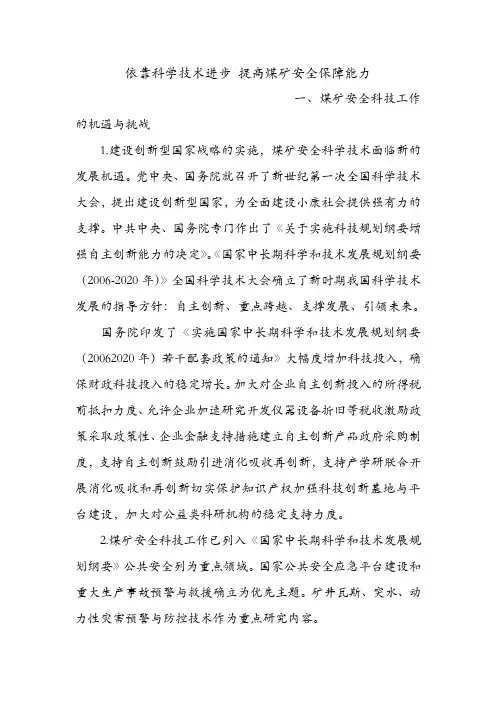 依靠科学技术进步 提高煤矿安全保障能力

一、煤矿安全科技工作的机遇与挑战

1.建设创新型国家战略的实施，煤矿安全科学技术面临新的发展机遇。党中央、国务院就召开了新世纪第一次全国科学技术大会，提出建设创新型国家，为全面建设小康社会提供强有力的支撑。中共中央、国务院专门作出了《关于实施科技规划纲要增强自主创新能力的决定》。《国家中长期科学和技术发展规划纲要（2006-2020 年）》全国科学技术大会确立了新时期我国科学技术发展的指导方针：自主创新、重点跨越、支撑发展、引领未来。

国务院印发了《实施国家中长期科学和技术发展规划纲要（20062020 年）若干配套政策的通知》大幅度增加科技投入，确保财政科技投入的稳定增长。加大对企业自主创新投入的所得税前抵扣力度、允许企业加速研究开发仪器设备折旧等税收激励政策采取政策性、企业金融支持措施建立自主创新产品政府采购制度，支持自主创新鼓励引进消化吸收再创新，支持产学研联合开展消化吸收和再创新切实保护知识产权加强科技创新基地与平台建设，加大对公益类科研机构的稳定支持力度。

2.煤矿安全科技工作已列入《国家中长期科学和技术发展规划纲要》公共安全列为重点领域。国家公共安全应急平台建设和重大生产事故预警与救援确立为优先主题。矿井瓦斯、突水、动力性灾害预警与防控技术作为重点研究内容。